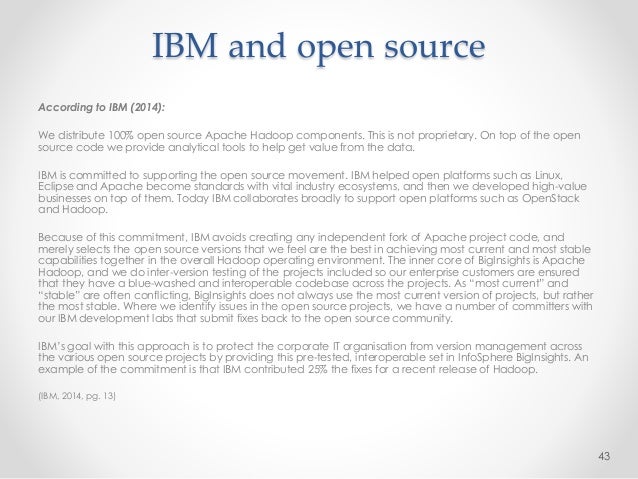 IBM and open source

According to IBM (2014):

We distribute 100% open source Apache Hadoop components. This is not proprietary. On top of the open source code we provide analytical tools to help get value from the data.

IBM is committed to supporting the open source movement. IBM helped open platforms such as Linux, Eclipse and Apache become standards with vital industry ecosystems, and then we developed high-value businesses on top of them. Today IBM collaborates broadly to support open platforms such as OpenStack and Hadoop.

Because of this commitment, IBM avoids creating any independent fork of Apache project code, and merely selects the open source versions that we feel are the best in achieving most current and most stable capabilities together in the overall Hadoop operating environment. The inner core of BigInsights is Apache Hadoop, and we do inter-version testing of the projects included so our enterprise customers are ensured that they have a blue-washed and interoperable codebase across the projects. As "most current" and "stable" are often conflicting, BigInsights does not always use the most current version of projects, but rather the most stable. Where we identify issues in the open source projects, we have a number of committers with our IBM development labs that submit fixes back to the open source community.

IBM's goal with this approach is to protect the corporate IT organisation from version management across the various open source projects by providing this pre-tested, interoperable set in InfoSphere BigInsights. An example of the commitment is that IBM contributed 25% the fixes for a recent release of Hadoop.

(IBM, 2014, pg. 13)

43